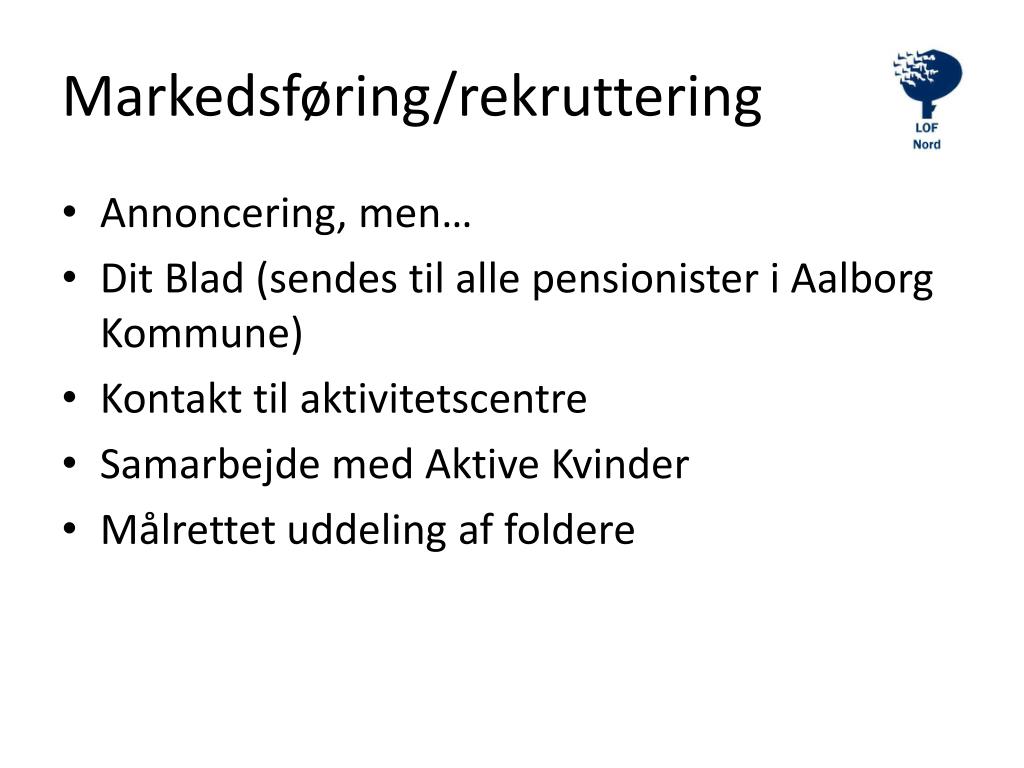 Markedsføring/rekruttering

LOF
Nord

• Annoncering, men…
• Dit Blad (sendes til alle pensionister i Aalborg Kommune)
• Kontakt til aktivitetscentre
• Samarbejde med Aktive Kvinder
• Målrettet uddeling af foldere